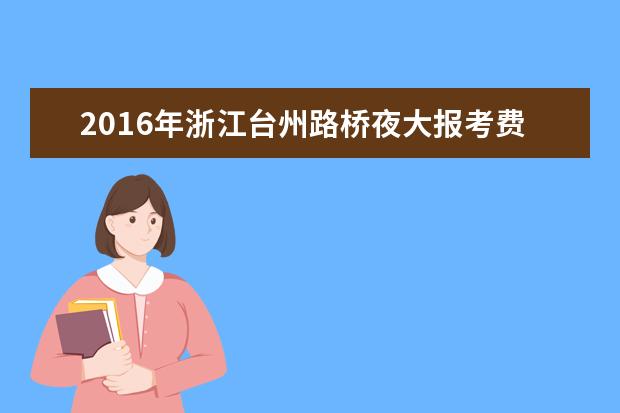 2016年浙江台州路桥夜大报考费